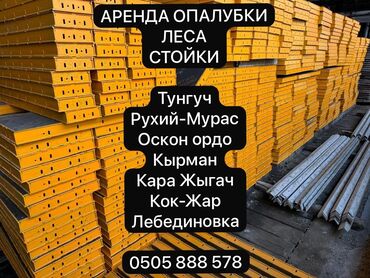 АРЕНДА ОПАЛУБКИ
ЛЕСА
СТОЙКИ

Тунгуч
Рухий-Мурас
Оскон ордо
Кырман
Кара Жыгач
Кок-Жар
Лебединовка

0505 888 578